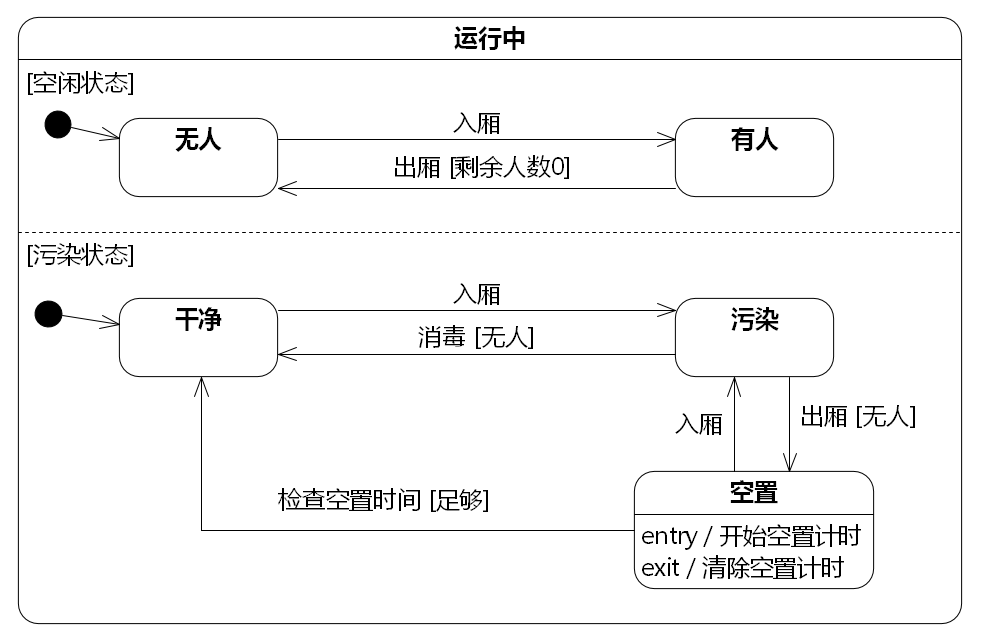 运行中

[空闲状态]

无人

入厢

有人

出厢 [剩余人数0]

[污染状态]

干净

入厢

污染

消毒 [无人]

入厢

出厢 [无人]

检查空置时间 [足够]

空置

entry / 开始空置计时
exit / 清除空置计时